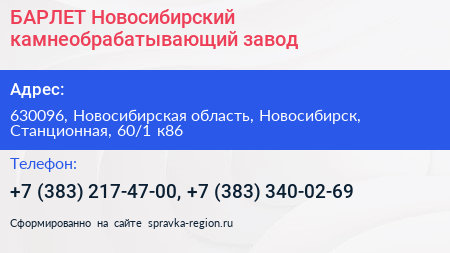 БАРЛЕТ Новосибирский камнеобрабатывающий завод

Адрес:

630096, Новосибирская область, Новосибирск, Станционная, 60/1 к86

Телефон:

+7 (383) 217-47-00, +7 (383) 340-02-69

Сформированно на сайте spravka-region.ru